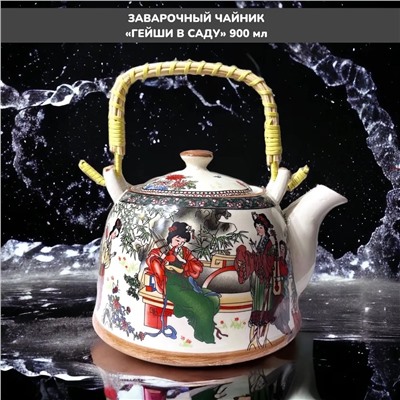 ЗАВАРОЧНЫЙ ЧАЙНИК
«ГЕЙШИ В САДУ» 900 мл